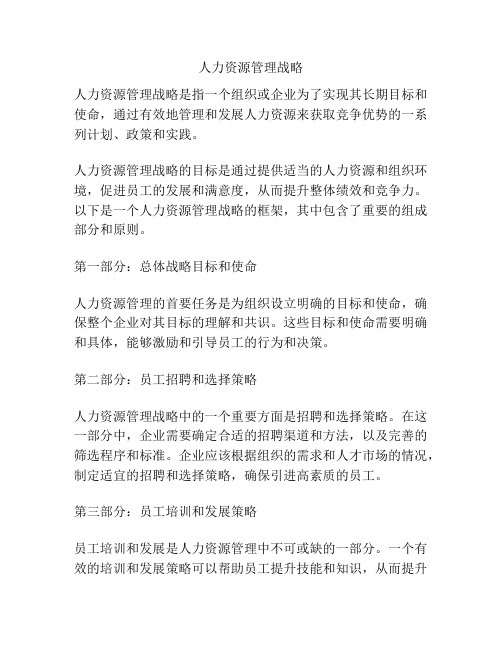 人力资源管理战略

人力资源管理战略是指一个组织或企业为了实现其长期目标和使命，通过有效地管理和发展人力资源来获取竞争优势的一系列计划、政策和实践。

人力资源管理战略的目标是通过提供适当的人力资源和组织环境，促进员工的发展和满意度，从而提升整体绩效和竞争力。以下是一个人力资源管理战略的框架，其中包含了重要的组成部分和原则。

第一部分：总体战略目标和使命

人力资源管理的首要任务是为组织设立明确的目标和使命，确保整个企业对其目标的理解和共识。这些目标和使命需要明确和具体，能够激励和引导员工的行为和决策。

第二部分：员工招聘和选择策略

人力资源管理战略中的一个重要方面是招聘和选择策略。在这一部分中，企业需要确定合适的招聘渠道和方法，以及完善的筛选程序和标准。企业应该根据组织的需求和人才市场的情况，制定适宜的招聘和选择策略，确保引进高素质的员工。

第三部分：员工培训和发展策略

员工培训和发展是人力资源管理中不可或缺的一部分。一个有效的培训和发展策略可以帮助员工提升技能和知识，从而提升